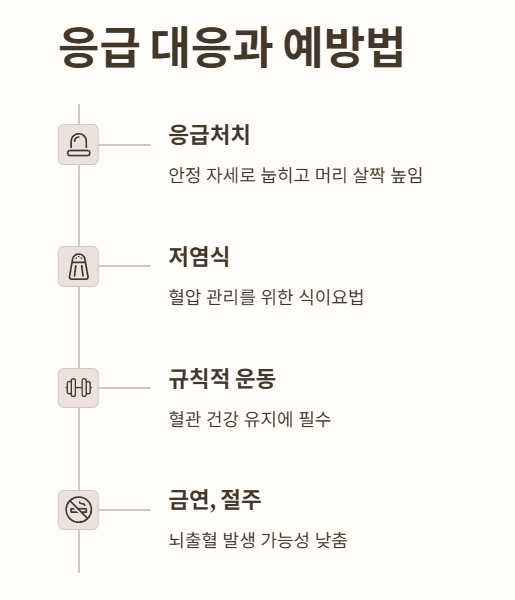 응급 대응과 예방법

응급처치

안정 자세로 눕히고 머리 살짝 높임

저염식

혈압 관리를 위한 식이요법

규칙적 운동

혈관 건강 유지에 필수

금연, 절주

뇌출혈 발생 가능성 낮춤